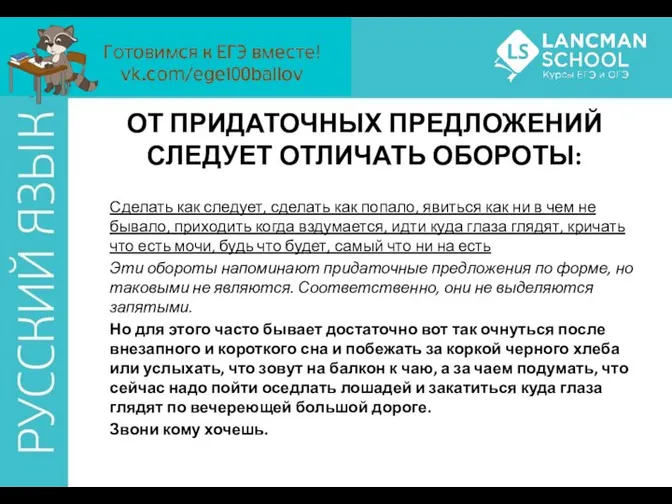 Готовимся к ЕГЭ вместе!
vk.com/ege100ballov

LS LANCMAN SCHOOL
Курсы ЕГЭ и ОГЭ

РУССКИЙ ЯЗЫК

ОТ ПРИДАТОЧНЫХ ПРЕДЛОЖЕНИЙ СЛЕДУЕТ ОТЛИЧАТЬ ОБОРОТЫ:

Сделать как следует, сделать как попало, явиться как ни в чем не бывало, приходить когда вздумается, идти куда глаза глядят, кричать что есть мочи, будь что будет, самый что ни на есть

Эти обороты напоминают придаточные предложения по форме, но таковыми не являются. Соответственно, они не выделяются запятыми.

Но для этого часто бывает достаточно вот так очнуться после внезапного и короткого сна и побежать за коркой черного хлеба или услыхать, что зовут на балкон к чаю, а за чаем подумать, что сейчас надо пойти оседлать лошадей и закатиться куда глаза глядят по вечереющей большой дороге.

Звони кому хочешь.